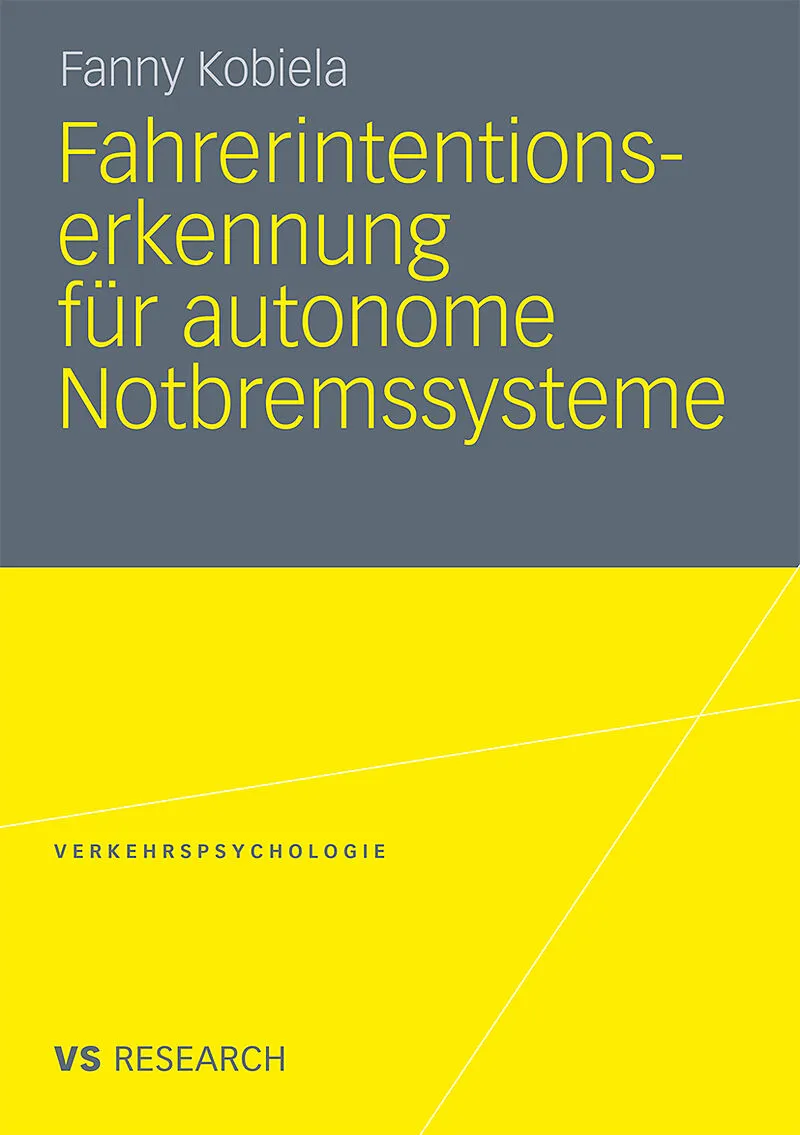 Fanny Kobiela

Fahrerintentionserkennung für autonome Notbremssysteme

VERKEHRSPSYCHOLOGIE

VS RESEARCH